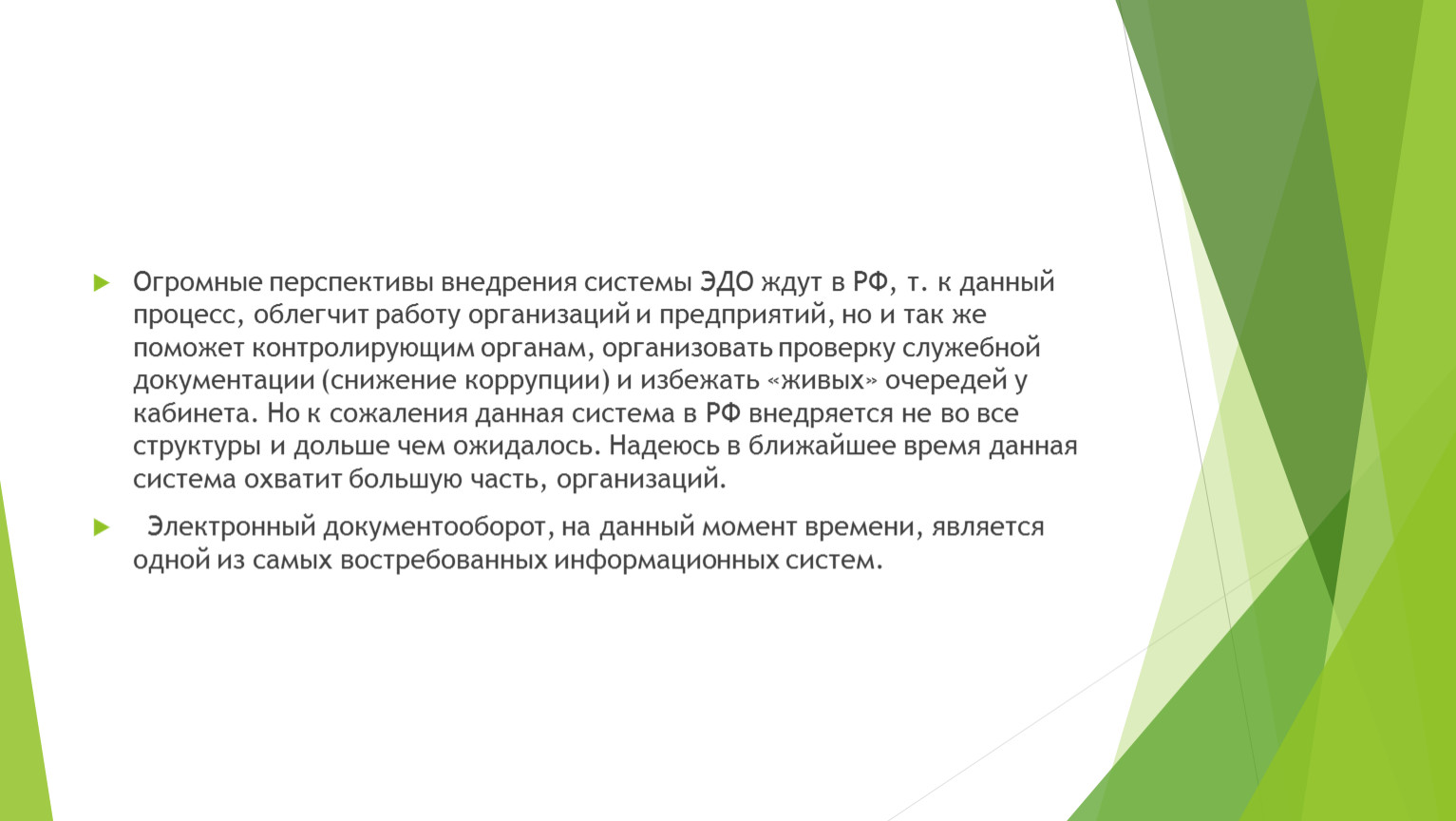 Огромные перспективы внедрения системы ЭДО ждут в РФ, т. к данный процесс, облегчит работу организаций и предприятий, но и так же поможет контролирующим органам, организовать проверку служебной документации (снижение коррупции) и избежать «живых» очередей у кабинета. Но к сожаления данная система в РФ внедряется не во все структуры и дольше чем ожидалось. Надеюсь в ближайшее время данная система охватит большую часть, организаций.

Электронный документооборот, на данный момент времени, является одной из самых востребованных информационных систем.